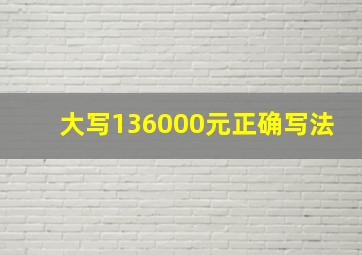 大写136000元正确写法